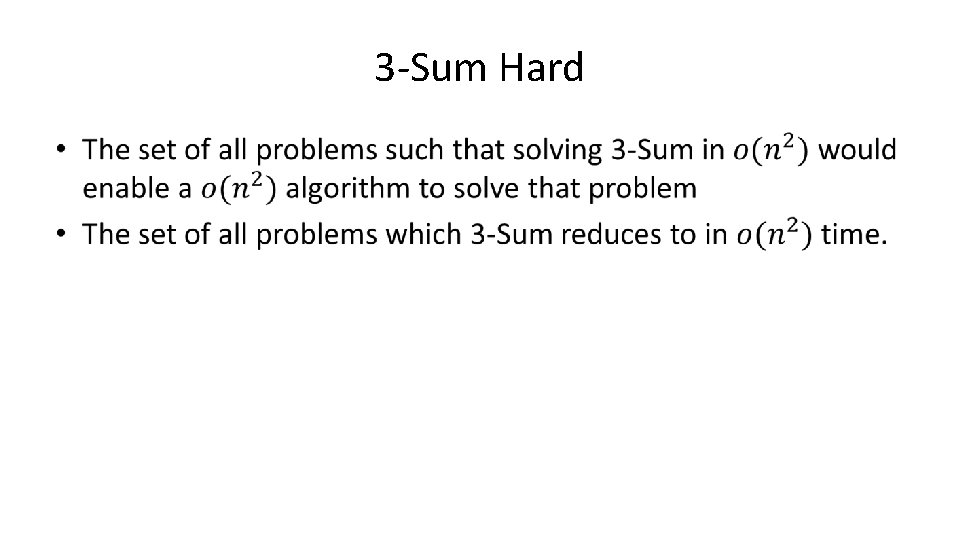 3-Sum Hard

• The set of all problems such that solving 3-Sum in $o(n^2)$ would enable a $o(n^2)$ algorithm to solve that problem
• The set of all problems which 3-Sum reduces to in $o(n^2)$ time.